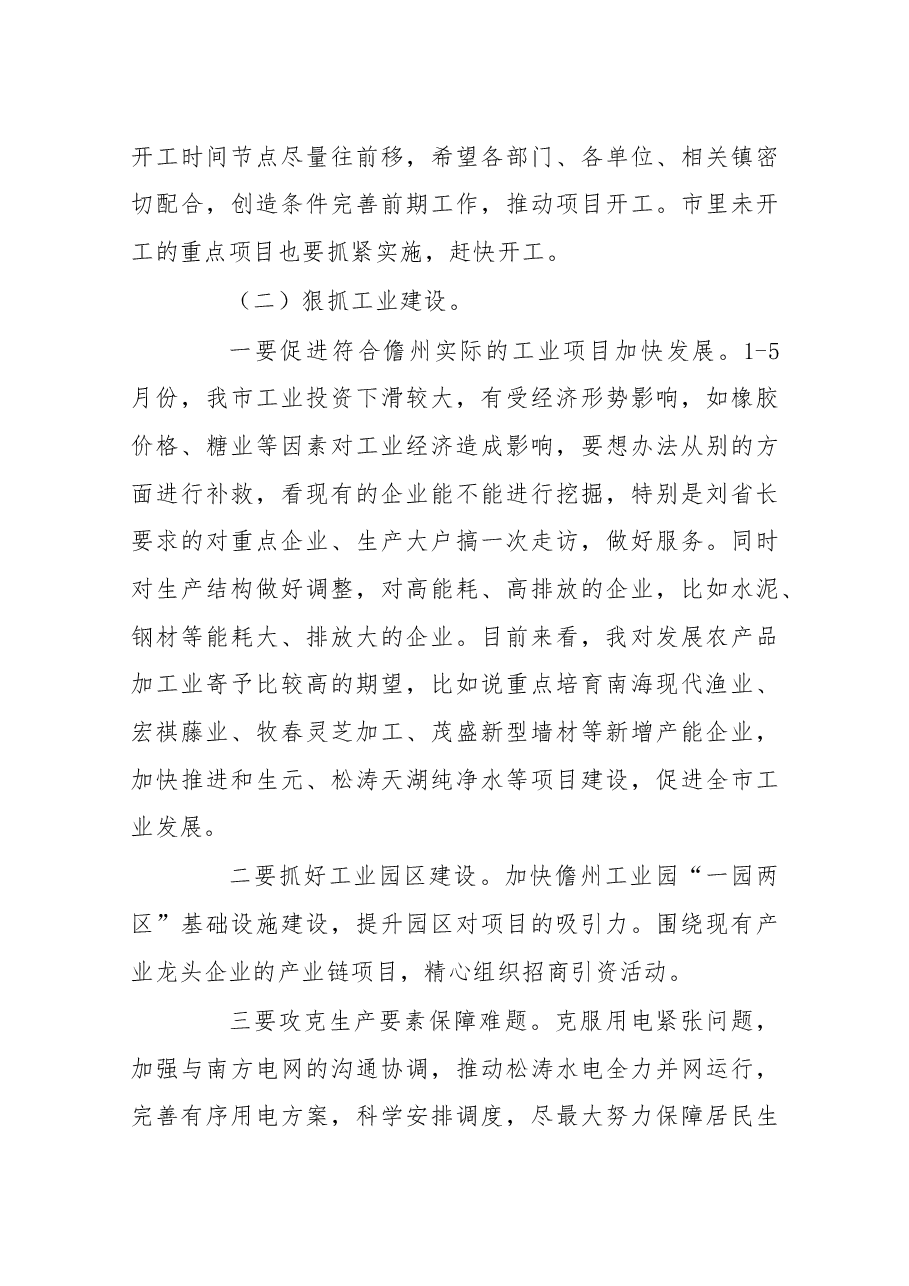 开工时间节点尽量往前移，希望各部门、各单位、相关镇密切配合，创造条件完善前期工作，推动项目开工。市里未开工的重点项目也要抓紧实施，赶快开工。

（二）狠抓工业建设。

一要促进符合儋州实际的工业项目加快发展。1-5月份，我市工业投资下滑较大，有受经济形势影响，如橡胶价格、糖业等因素对工业经济造成影响，要想办法从别的方面进行补救，看现有的企业能不能进行挖掘，特别是刘省长要求的对重点企业、生产大户搞一次走访，做好服务。同时对生产结构做好调整，对高能耗、高排放的企业，比如水泥、钢材等能耗大、排放大的企业。目前来看，我对发展农产品加工业寄予比较高的期望，比如说重点培育南海现代渔业、宏祺藤业、牧春灵芝加工、茂盛新型墙材等新增产能企业，加快推进和生元、松涛天湖纯净水等项目建设，促进全市工业发展。

二要抓好工业园区建设。加快儋州工业园“一园两区”基础设施建设，提升园区对项目的吸引力。围绕现有产业龙头企业的产业链项目，精心组织招商引资活动。

三要攻克生产要素保障难题。克服用电紧张问题，加强与南方电网的沟通协调，推动松涛水电全力并网运行，完善有序用电方案，科学安排调度，尽最大努力保障居民生